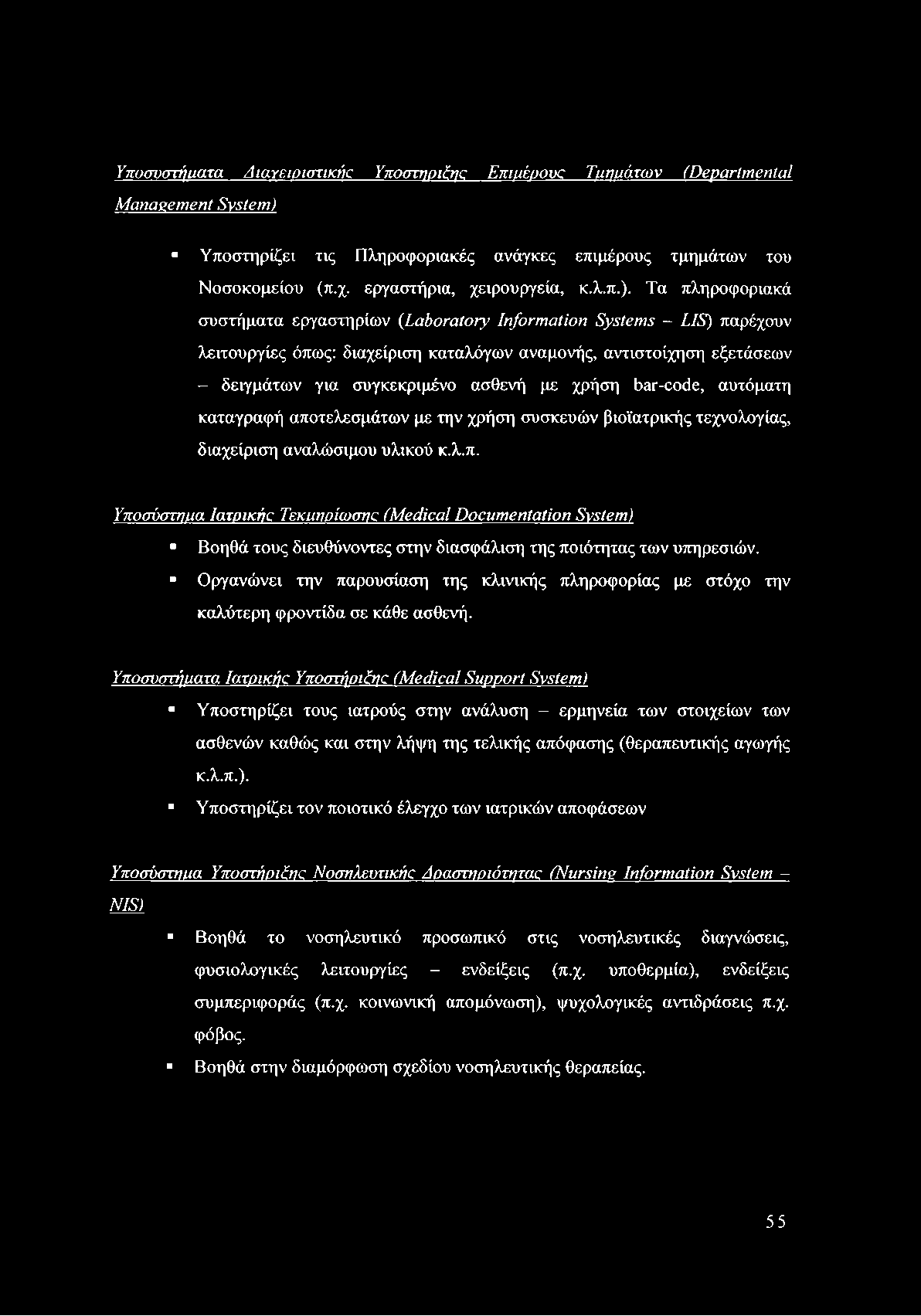 Υποσυστήματα Διαχειριστικής Υποστηριξης Επιμέρους Τμημάτων (Departmental Management System)

▪ Υποστηρίζει τις Πληροφοριακές ανάγκες επιμέρους τμημάτων του Νοσοκομείου (π.χ. εργαστήρια, χειρουργεία, κ.λ.π.). Τα πληροφοριακά συστήματα εργαστηρίων (Laboratory Information Systems – LIS) παρέχουν λειτουργίες όπως: διαχείριση καταλόγων αναμονής, αντιστοίχηση εξετάσεων – δειγμάτων για συγκεκριμένο ασθενή με χρήση bar-code, αυτόματη καταγραφή αποτελεσμάτων με την χρήση συσκευών βιοϊατρικής τεχνολογίας, διαχείριση αναλώσιμου υλικού κ.λ.π.

Υποσύστημα Ιατρικής Τεκμηρίωσης (Medical Documentation System)

▪ Βοηθά τους διευθύνοντες στην διασφάλιση της ποιότητας των υπηρεσιών.
▪ Οργανώνει την παρουσίαση της κλινικής πληροφορίας με στόχο την καλύτερη φροντίδα σε κάθε ασθενή.

Υποσυστήματα Ιατρικής Υποστήριξης (Medical Support System)

▪ Υποστηρίζει τους ιατρούς στην ανάλυση – ερμηνεία των στοιχείων των ασθενών καθώς και στην λήψη της τελικής απόφασης (θεραπευτικής αγωγής κ.λ.π.).
▪ Υποστηρίζει τον ποιοτικό έλεγχο των ιατρικών αποφάσεων

Υποσύστημα Υποστήριξης Νοσηλευτικής Δραστηριότητας (Nursing Information System – NIS)

▪ Βοηθά το νοσηλευτικό προσωπικό στις νοσηλευτικές διαγνώσεις, φυσιολογικές λειτουργίες – ενδείξεις (π.χ. υποθερμία), ενδείξεις συμπεριφοράς (π.χ. κοινωνική απομόνωση), ψυχολογικές αντιδράσεις π.χ. φόβος.
▪ Βοηθά στην διαμόρφωση σχεδίου νοσηλευτικής θεραπείας.

55